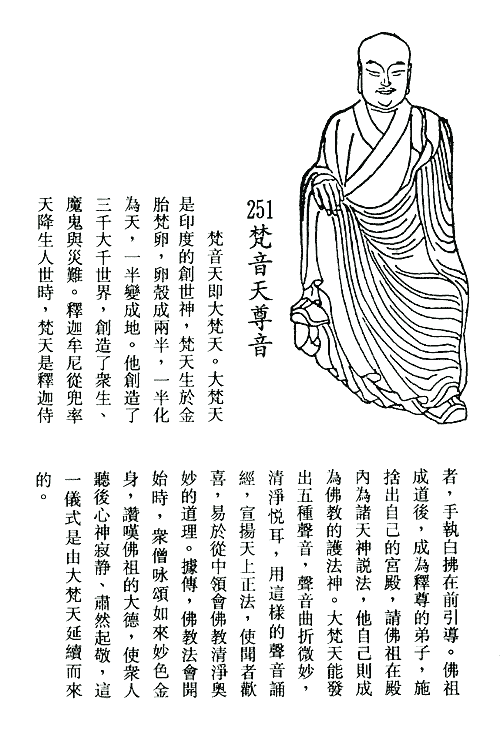 251 梵音天尊音

梵音天即大梵天。大梵天是印度的創世神，梵天生於金胎梵卵，卵殼成兩半，一半化為天，一半變成地。他創造了三千大千世界，創造了衆生、魔鬼與災難。釋迦牟尼從兜率天降生人世時，梵天是釋迦侍者，手執白拂在前引導。佛祖成道後，成為釋尊的弟子，施捨出自己的宮殿，請佛祖在殿內為諸天神說法，他自己則成為佛教的護法神。大梵天能發出五種聲音，聲音曲折微妙，清淨悅耳，用這樣的聲音誦經，宣揚天上正法，使聞者歡喜，易於從中領會佛教清淨奧妙的道理。據傳，佛教法會開始時，衆僧咏頌如來妙色金身，讚嘆佛祖的大德，使衆人聽後心神寂靜、肅然起敬，這一儀式是由大梵天延續而來的。